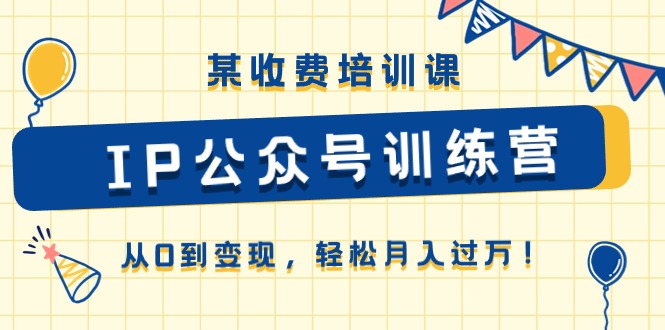 某收费培训课

IP公众号训练营

从0到变现，轻松月入过万！